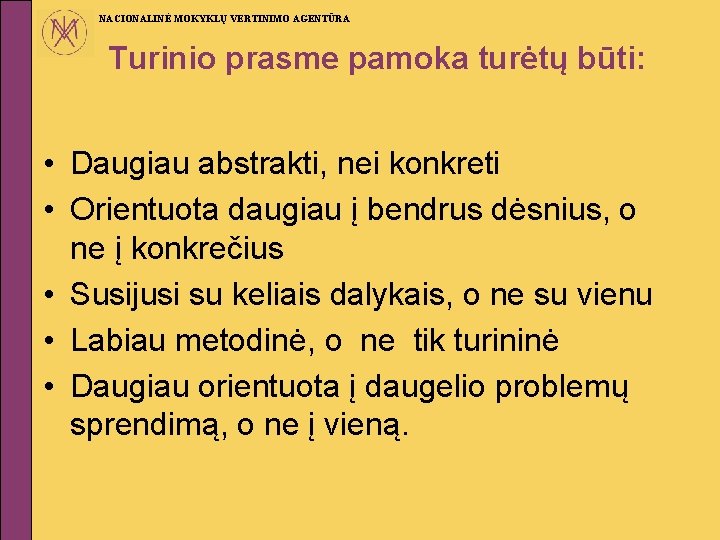 NACIONALINĖ MOKYKLŲ VERTINIMO AGENTŪRA

Turinio prasme pamoka turėtų būti:

• Daugiau abstrakti, nei konkreti
• Orientuota daugiau į bendrus dėsnius, o ne į konkrečius
• Susijusi su keliais dalykais, o ne su vienu
• Labiau metodinė, o ne tik turininė
• Daugiau orientuota į daugelio problemų sprendimą, o ne į vieną.